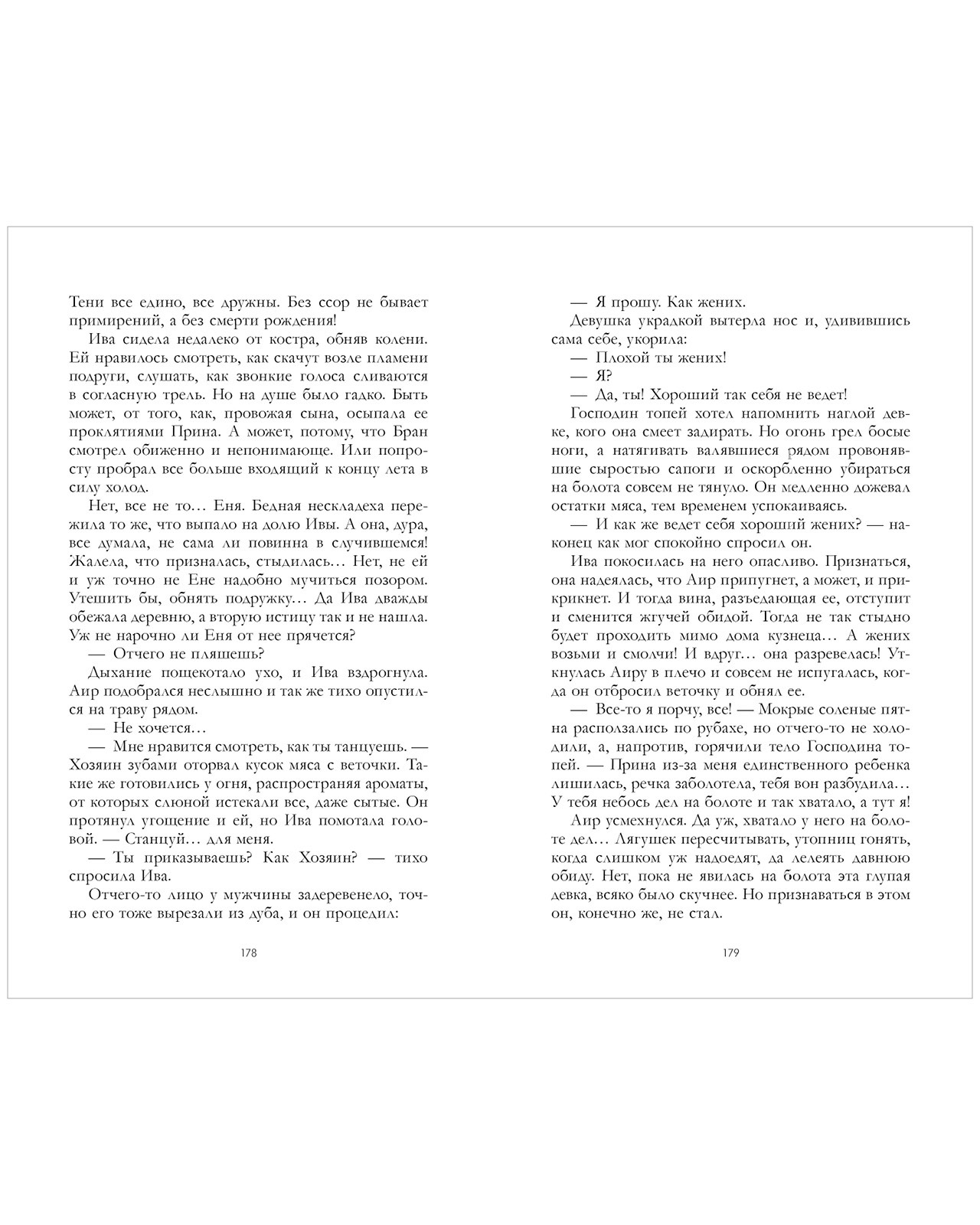 Тени все едино, все дружны. Без ссор не бывает примирений, а без смерти рождения!

Ива сидела недалеко от костра, обняв колени. Ей нравилось смотреть, как скачут возле пламени подруги, слушать, как звонкие голоса сливаются в согласную трель. Но на душе было гадко. Быть может, от того, как, провожая сына, осыпала ее проклятиями Прина. А может, потому, что Бран смотрел обиженно и непонимающе. Или попросту пробрал все больше входящий к концу лета в силу холод.

Нет, все не то… Еня. Бедная нескладеха пережила то же, что выпало на долю Ивы. А она, дура, все думала, не сама ли повинна в случившемся! Жалела, что призналась, стыдилась… Нет, не ей и уж точно не Ене надобно мучиться позором. Утешить бы, обнять подружку… Да Ива дважды обежала деревню, а вторую истицу так и не нашла. Уж не нарочно ли Еня от нее прячется?

— Отчего не пляшешь?

Дыхание пощекотало ухо, и Ива вздрогнула. Аир подобрался неслышно и так же тихо опустился на траву рядом.

— Не хочется…

— Мне нравится смотреть, как ты танцуешь. — Хозяин зубами оторвал кусок мяса с веточки. Такие же готовились у огня, распространяя ароматы, от которых слюной истекали все, даже сытые. Он протянул угощение и ей, но Ива помотала головой. — Станцуй… для меня.

— Ты приказываешь? Как Хозяин? — тихо спросила Ива.

Отчего-то лицо у мужчины задеревенело, точно его тоже вырезали из дуба, и он процедил:

178

— Я прошу. Как жених.

Девушка украдкой вытерла нос и, удивившись сама себе, укорила:

— Плохой ты жених!

— Я?

— Да, ты! Хороший так себя не ведет!

Господин топей хотел напомнить наглой девке, кого она смеет задирать. Но огонь грел босые ноги, а натягивать валявшиеся рядом провонявшие сыростью сапоги и оскорбленно убираться на болота совсем не тянуло. Он медленно дожевал остатки мяса, тем временем успокаиваясь.

— И как же ведет себя хороший жених? — наконец как мог спокойно спросил он.

Ива покосилась на него опасливо. Признаться, она надеялась, что Аир припугнет, а может, и прикрикнет. И тогда вина, разъедающая ее, отступит и сменится жгучей обидой. Тогда не так стыдно будет проходить мимо дома кузнеца… А жених возьми и смолчи! И вдруг… она разревелась! Уткнулась Аиру в плечо и совсем не испугалась, когда он отбросил веточку и обнял ее.

— Все-то я порчу, все! — Мокрые соленые пятна расползались по рубахе, но отчего-то не холодили, а, напротив, горячили тело Господина топей. — Прина из-за меня единственного ребенка лишилась, речка заболотела, тебя вон разбудила… У тебя небось дел на болоте и так хватало, а тут я!

Аир усмехнулся. Да уж, хватало у него на болоте дел… Лягушек пересчитывать, утопниц гонять, когда слишком уж надоедят, да лелеять давнюю обиду. Нет, пока не явилась на болота эта глупая девка, всяко было скучнее. Но признаваться в этом он, конечно же, не стал.

179